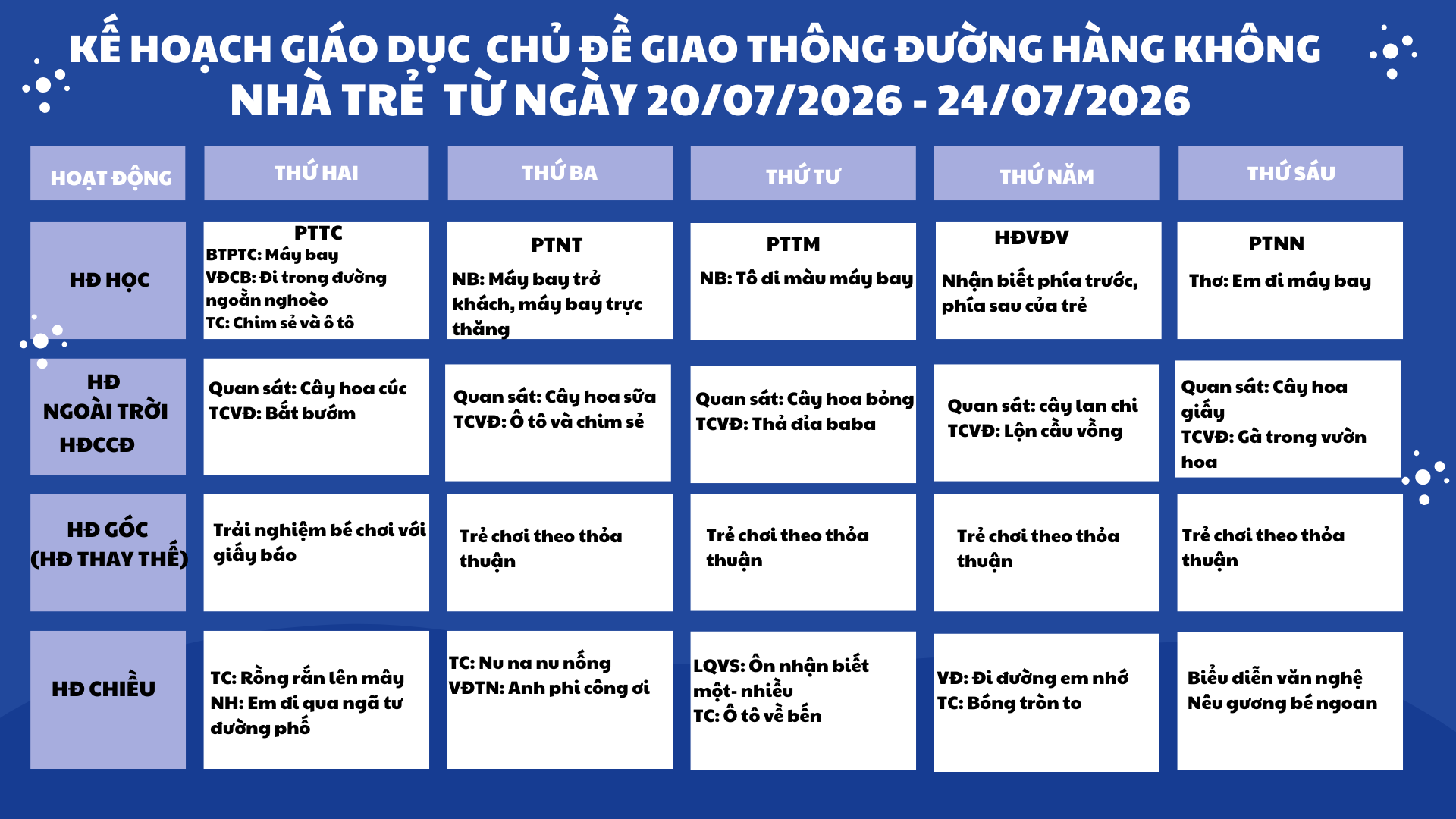 KẾ HOẠCH GIÁO DỤC CHỦ ĐỀ GIAO THÔNG ĐƯỜNG HÀNG KHÔNG NHÀ TRẺ TỪ NGÀY 20/07/2026 - 24/07/2026

| HOẠT ĐỘNG | THỨ HAI | THỨ BA | THỨ TƯ | THỨ NĂM | THỨ SÁU |
|---|---|---|---|---|---|
| HĐ HỌC | PTTC BTPTC: Máy bay VĐCB: Đi trong đường ngoằn nghoèo TC: Chim sẻ và ô tô | PTNT NB: Máy bay trở khách, máy bay trực thăng | PTTM NB: Tô di màu máy bay | HĐVĐV Nhận biết phía trước, phía sau của trẻ | PTNN Thơ: Em đi máy bay |
| HĐ NGOÀI TRỜI HĐCCĐ | Quan sát: Cây hoa cúc TCVĐ: Bắt bướm | Quan sát: Cây hoa sữa TCVĐ: Ô tô và chim sẻ | Quan sát: Cây hoa bỏng TCVĐ: Thả đỉa baba | Quan sát: cây lan chi TCVĐ: Lộn cầu vồng | Quan sát: Cây hoa giấy TCVĐ: Gà trong vườn hoa |
| HĐ GÓC (HĐ THAY THẾ) | Trải nghiệm bé chơi với giấy báo | Trẻ chơi theo thỏa thuận | Trẻ chơi theo thỏa thuận | Trẻ chơi theo thỏa thuận | Trẻ chơi theo thỏa thuận |
| HĐ CHIỀU | TC: Rồng rắn lên mây NH: Em đi qua ngã tư đường phố | TC: Nu na nu nống VĐTN: Anh phi công ơi | LQVS: Ôn nhận biết một- nhiều TC: Ô tô về bến | VĐ: Đi đường em nhớ TC: Bóng tròn to | Biểu diễn văn nghệ Nêu gương bé ngoan |